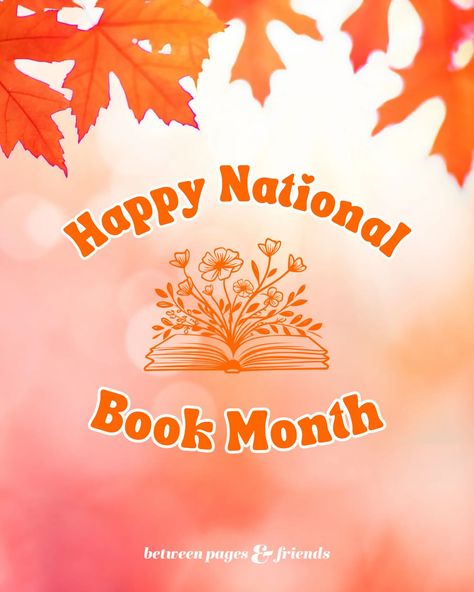 Happy National

Book Month

between pages & friends